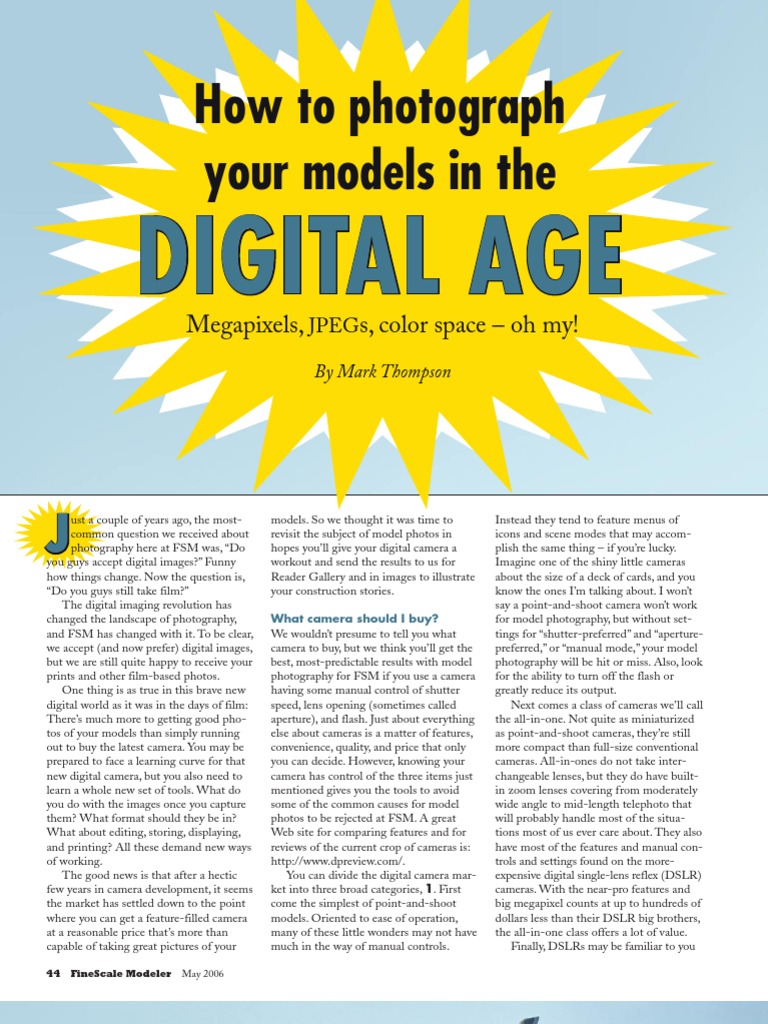 How to photograph your models in the

DIGITAL AGE

Megapixels, JPEGs, color space – oh my!

By Mark Thompson

Just a couple of years ago, the most-common question we received about photography here at FSM was, "Do you guys accept digital images?" Funny how things change. Now the question is, "Do you guys still take film?"

The digital imaging revolution has changed the landscape of photography, and FSM has changed with it. To be clear, we accept (and now prefer) digital images, but we are still quite happy to receive your prints and other film-based photos.

One thing is as true in this brave new digital world as it was in the days of film: There's much more to getting good photos of your models than simply running out to buy the latest camera. You may be prepared to face a learning curve for that new digital camera, but you also need to learn a whole new set of tools. What do you do with the images once you capture them? What format should they be in? What about editing, storing, displaying, and printing? All these demand new ways of working.

The good news is that after a hectic few years in camera development, it seems the market has settled down to the point where you can get a feature-filled camera at a reasonable price that's more than capable of taking great pictures of your models. So we thought it was time to revisit the subject of model photos in hopes you'll give your digital camera a workout and send the results to us for Reader Gallery and in images to illustrate your construction stories.

What camera should I buy?

We wouldn't presume to tell you what camera to buy, but we think you'll get the best, most-predictable results with model photography for FSM if you use a camera having some manual control of shutter speed, lens opening (sometimes called aperture), and flash. Just about everything else about cameras is a matter of features, convenience, quality, and price that only you can decide. However, knowing your camera has control of the three items just mentioned gives you the tools to avoid some of the common causes for model photos to be rejected at FSM. A great Web site for comparing features and for reviews of the current crop of cameras is: http://www.dpreview.com/.

You can divide the digital camera market into three broad categories, 1. First come the simplest of point-and-shoot models. Oriented to ease of operation, many of these little wonders may not have much in the way of manual controls. Instead they tend to feature menus of icons and scene modes that may accomplish the same thing – if you're lucky. Imagine one of the shiny little cameras about the size of a deck of cards, and you know the ones I'm talking about. I won't say a point-and-shoot camera won't work for model photography, but without settings for "shutter-preferred" and "aperture-preferred," or "manual mode," your model photography will be hit or miss. Also, look for the ability to turn off the flash or greatly reduce its output.

Next comes a class of cameras we'll call the all-in-one. Not quite as miniaturized as point-and-shoot cameras, they're still more compact than full-size conventional cameras. All-in-ones do not take interchangeable lenses, but they do have built-in zoom lenses covering from moderately wide angle to mid-length telephoto that will probably handle most of the situations most of us ever care about. They also have most of the features and manual controls and settings found on the more-expensive digital single-lens reflex (DSLR) cameras. With the near-pro features and big megapixel counts at up to hundreds of dollars less than their DSLR big brothers, the all-in-one class offers a lot of value.

Finally, DSLRs may be familiar to you

44 FineScale Modeler May 2006